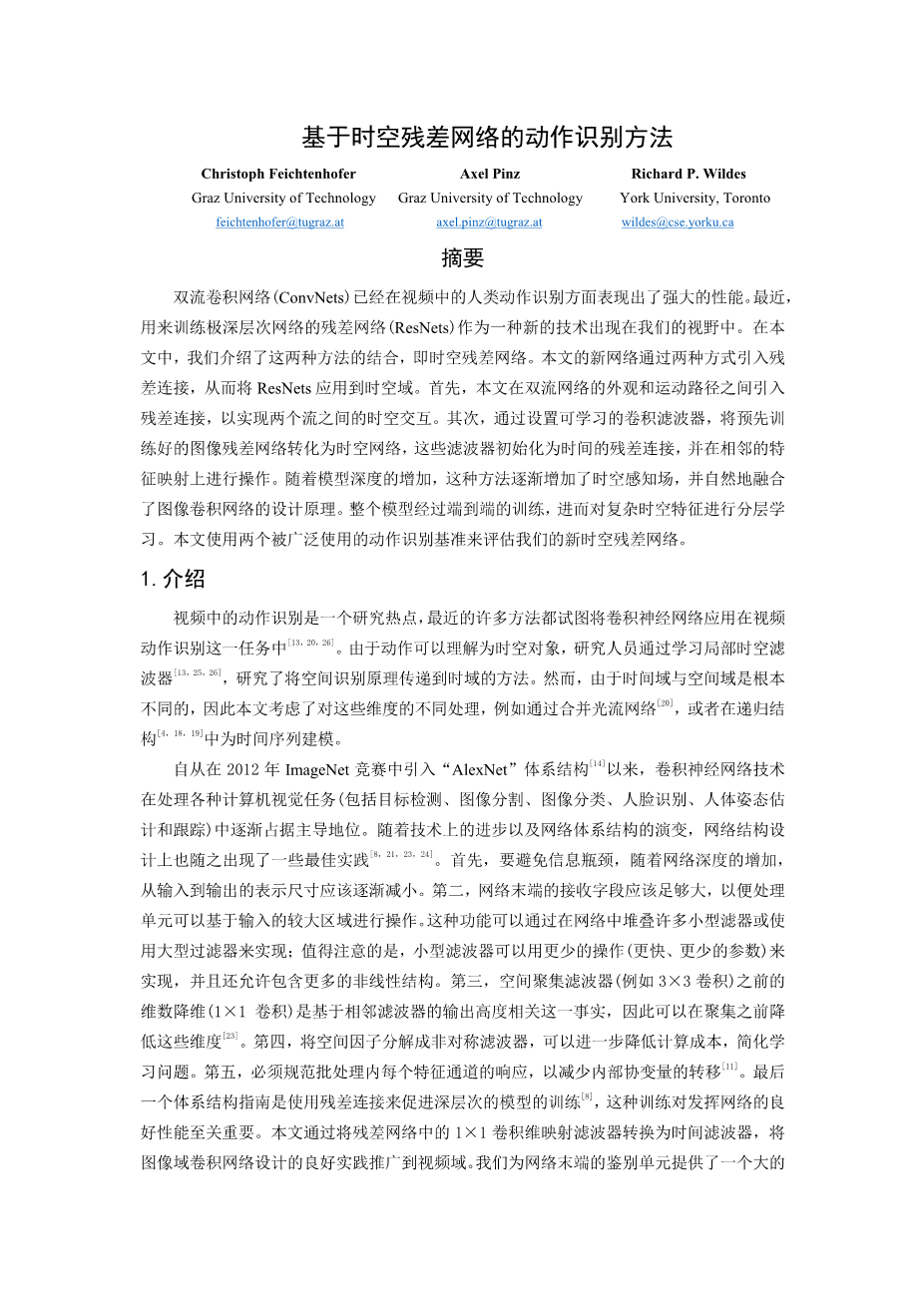 基于时空残差网络的动作识别方法

Christoph Feichtenhofer
Graz University of Technology
feichtenhofer@tugraz.at

Axel Pinz
Graz University of Technology
axel.pinz@tugraz.at

Richard P. Wildes
York University, Toronto
wildes@cse.yorku.ca

摘要

双流卷积网络(ConvNets)已经在视频中的人类动作识别方面表现出了强大的性能。最近，用来训练极深层次网络的残差网络(ResNets)作为一种新的技术出现在我们的视野中。在本文中，我们介绍了这两种方法的结合，即时空残差网络。本文的新网络通过两种方式引入残差连接，从而将 ResNets 应用到时空域。首先，本文在双流网络的外观和运动路径之间引入残差连接，以实现两个流之间的时空交互。其次，通过设置可学习的卷积滤波器，将预先训练好的图像残差网络转化为时空网络，这些滤波器初始化为时间的残差连接，并在相邻的特征映射上进行操作。随着模型深度的增加，这种方法逐渐增加了时空感知场，并自然地融合了图像卷积网络的设计原理。整个模型经过端到端的训练，进而对复杂时空特征进行分层学习。本文使用两个被广泛使用的动作识别基准来评估我们的新时空残差网络。

1. 介绍

视频中的动作识别是一个研究热点，最近的许多方法都试图将卷积神经网络应用在视频动作识别这一任务中$^{[13, 20, 26]}$。由于动作可以理解为时空对象，研究人员通过学习局部时空滤波器$^{[13, 25, 26]}$，研究了将空间识别原理传递到时域的方法。然而，由于时间域与空间域是根本不同的，因此本文考虑了对这些维度的不同处理，例如通过合并光流网络$^{[20]}$，或者在递归结构$^{[4, 18, 19]}$中为时间序列建模。

自从在 2012 年 ImageNet 竞赛中引入“AlexNet”体系结构$^{[14]}$以来，卷积神经网络技术在处理各种计算机视觉任务(包括目标检测、图像分割、图像分类、人脸识别、人体姿态估计和跟踪)中逐渐占据主导地位。随着技术上的进步以及网络体系结构的演变，网络结构设计上也随之出现了一些最佳实践$^{[8, 21, 23, 24]}$。首先，要避免信息瓶颈，随着网络深度的增加，从输入到输出的表示尺寸应该逐渐减小。第二，网络末端的接收字段应该足够大，以便处理单元可以基于输入的较大区域进行操作。这种功能可以通过在网络中堆叠许多小型滤器或使用大型过滤器来实现；值得注意的是，小型滤波器可以用更少的操作(更快、更少的参数)来实现，并且还允许包含更多的非线性结构。第三，空间聚集滤波器(例如 3×3 卷积)之前的维数降维(1×1 卷积)是基于相邻滤波器的输出高度相关这一事实，因此可以在聚集之前降低这些维度$^{[23]}$。第四，将空间因子分解成非对称滤波器，可以进一步降低计算成本，简化学习问题。第五，必须规范批处理内每个特征通道的响应，以减少内部协变量的转移$^{[11]}$。最后一个体系结构指南是使用残差连接来促进深层次的模型的训练$^{[8]}$，这种训练对发挥网络的良好性能至关重要。本文通过将残差网络中的 1×1 卷积维映射滤波器转换为时间滤波器，将图像域卷积网络设计的良好实践推广到视频域。我们为网络末端的鉴别单元提供了一个大的